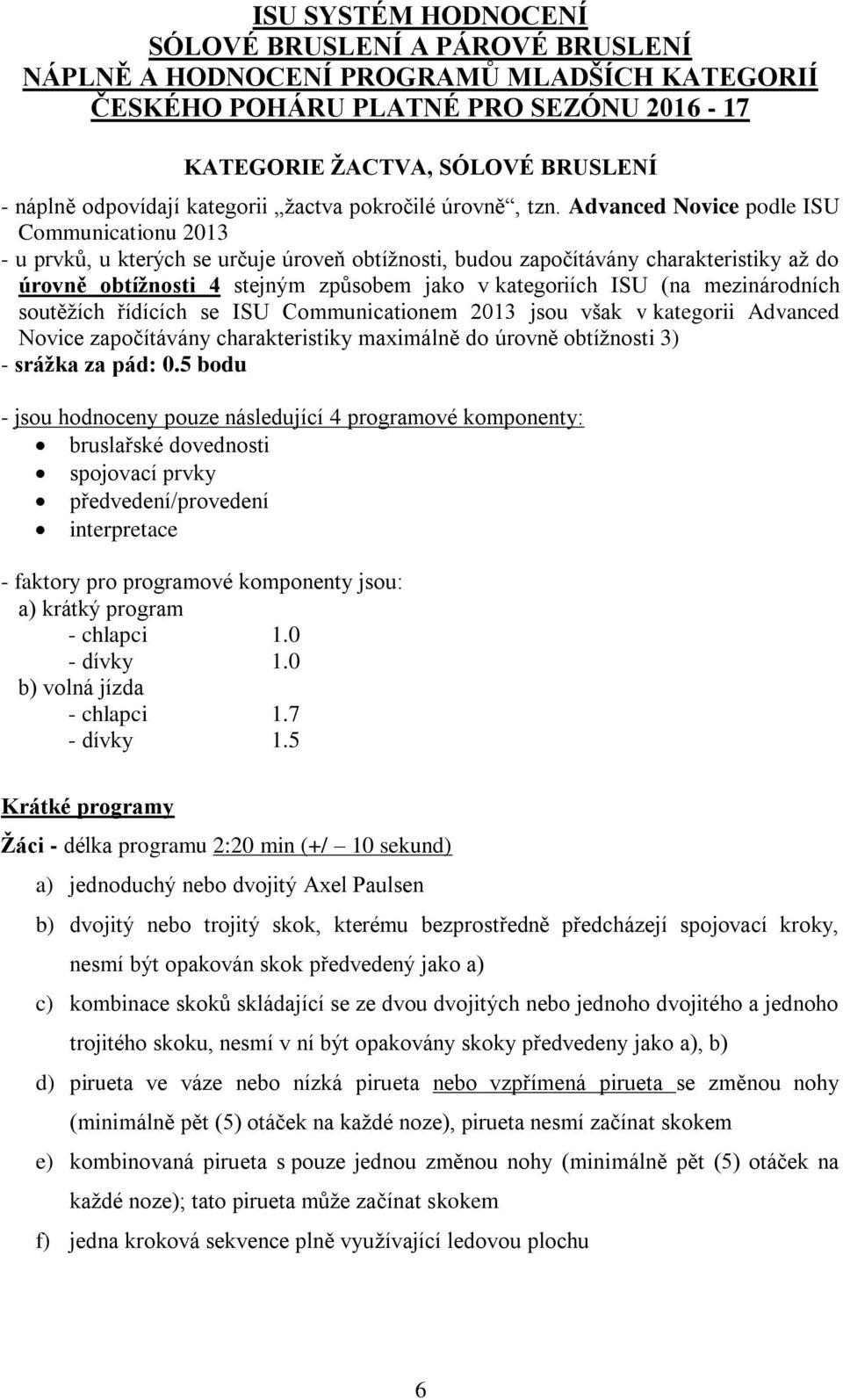 ISU SYSTÉM HODNOCENÍ
SÓLOVÉ BRUSLENÍ A PÁROVÉ BRUSLENÍ
NÁPLNĚ A HODNOCENÍ PROGRAMŮ MLADŠÍCH KATEGORIÍ
ČESKÉHO POHÁRU PLATNÉ PRO SEZÓNU 2016 - 17

KATEGORIE ŽACTVA, SÓLOVÉ BRUSLENÍ

- náplně odpovídají kategorii „žactva pokročilé úrovně“, tzn. Advanced Novice podle ISU Communicationu 2013
- u prvků, u kterých se určuje úroveň obtížnosti, budou započítávány charakteristiky až do úrovně obtížnosti 4 stejným způsobem jako v kategoriích ISU (na mezinárodních soutěžích řídících se ISU Communicationem 2013 jsou však v kategorii Advanced Novice započítávány charakteristiky maximálně do úrovně obtížnosti 3)
- srážka za pád: 0.5 bodu

- jsou hodnoceny pouze následující 4 programové komponenty:
• bruslařské dovednosti
• spojovací prvky
• předvedení/provedení
• interpretace

- faktory pro programové komponenty jsou:
a) krátký program
- chlapci 1.0
- dívky 1.0
b) volná jízda
- chlapci 1.7
- dívky 1.5

Krátké programy

Žáci - délka programu 2:20 min (+/ – 10 sekund)

a) jednoduchý nebo dvojitý Axel Paulsen

b) dvojitý nebo trojitý skok, kterému bezprostředně předcházejí spojovací kroky, nesmí být opakován skok předvedený jako a)

c) kombinace skoků skládající se ze dvou dvojitých nebo jednoho dvojitého a jednoho trojitého skoku, nesmí v ní být opakovány skoky předvedeny jako a), b)

d) pirueta ve váze nebo nízká pirueta nebo vzpřímená pirueta se změnou nohy (minimálně pět (5) otáček na každé noze), pirueta nesmí začínat skokem

e) kombinovaná pirueta s pouze jednou změnou nohy (minimálně pět (5) otáček na každé noze); tato pirueta může začínat skokem

f) jedna kroková sekvence plně využívající ledovou plochu

6